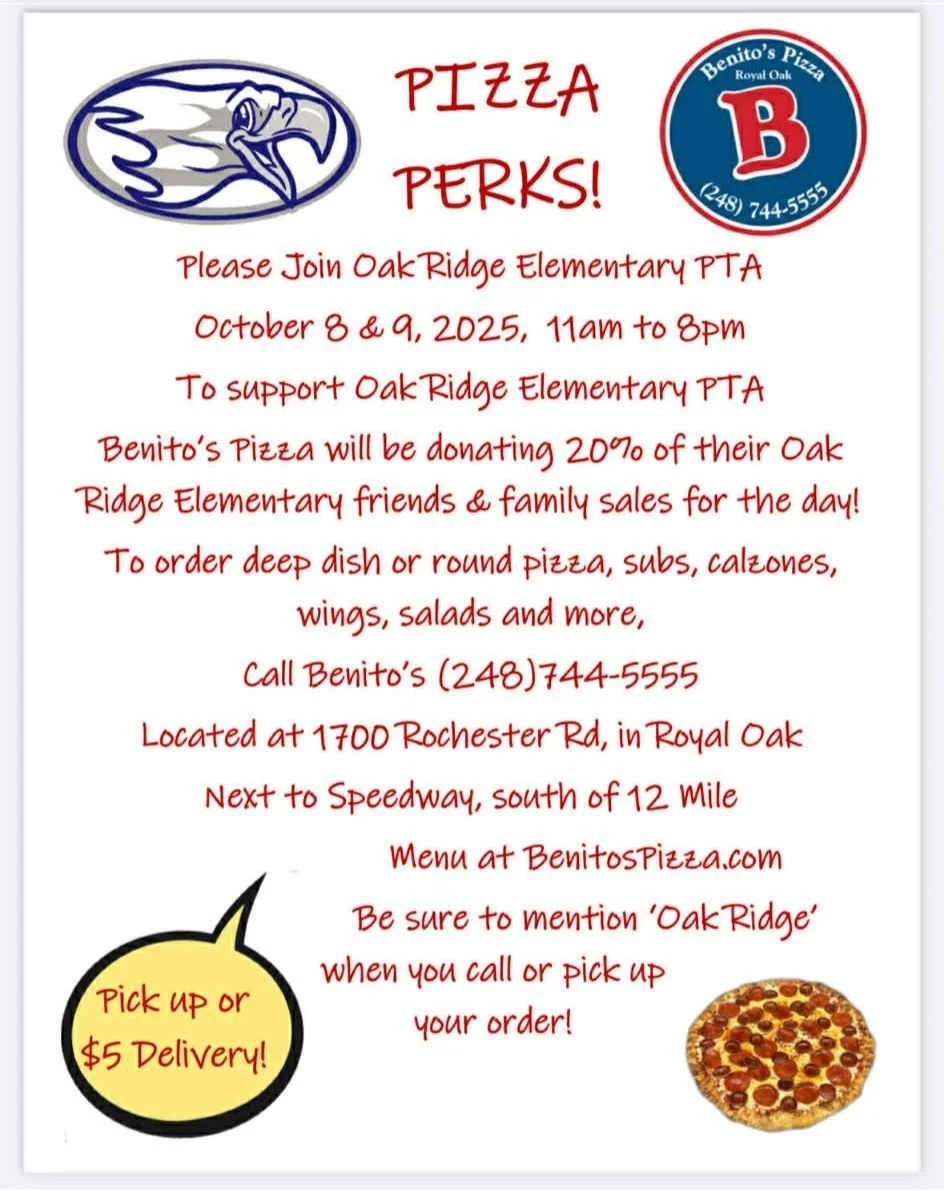 PIZZA PERKS!

Benito's Pizza
Royal Oak
B
(248) 744-5555

Please Join Oak Ridge Elementary PTA

October 8 & 9, 2025, 11am to 8pm

To support Oak Ridge Elementary PTA

Benito's Pizza will be donating 20% of their Oak Ridge Elementary friends & family sales for the day!

To order deep dish or round pizza, subs, calzones, wings, salads and more,

Call Benito's (248)744-5555

Located at 1700 Rochester Rd, in Royal Oak

Next to Speedway, south of 12 Mile

Menu at BenitosPizza.com

Be sure to mention 'Oak Ridge' when you call or pick up your order!

Pick up or $5 Delivery!